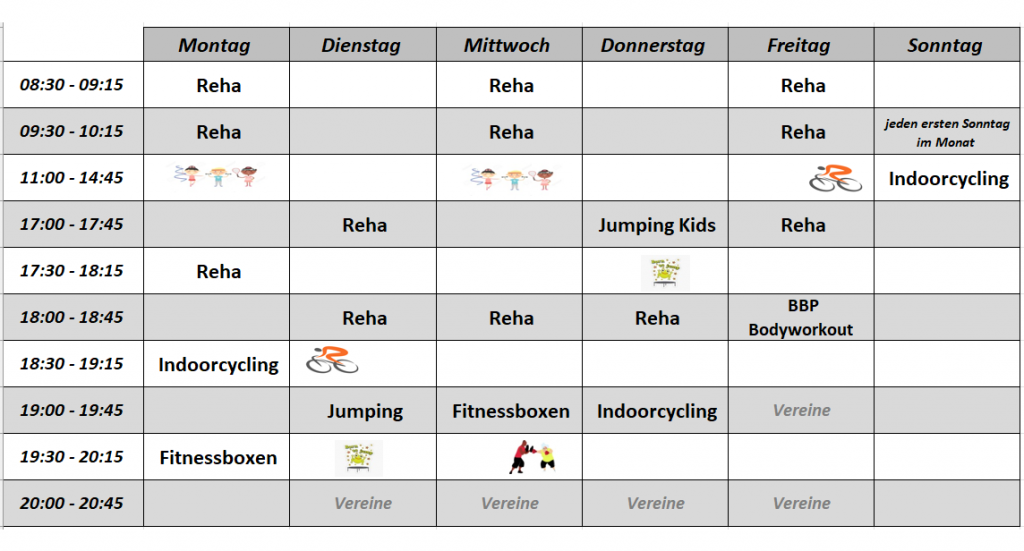 | | Montag | Dienstag | Mittwoch | Donnerstag | Freitag | Sonntag |
|---|---|---|---|---|---|---|
| 08:30 - 09:15 | Reha | | Reha | | Reha | |
| 09:30 - 10:15 | Reha | | Reha | | Reha | jeden ersten Sonntag im Monat |
| 11:00 - 14:45 | | | | | | Indoorcycling |
| 17:00 - 17:45 | | Reha | | Jumping Kids | Reha | |
| 17:30 - 18:15 | Reha | | | | | |
| 18:00 - 18:45 | | Reha | Reha | Reha | BBP Bodyworkout | |
| 18:30 - 19:15 | Indoorcycling | | | | | |
| 19:00 - 19:45 | | Jumping | Fitnessboxen | Indoorcycling | Vereine | |
| 19:30 - 20:15 | Fitnessboxen | | | | | |
| 20:00 - 20:45 | | Vereine | Vereine | Vereine | Vereine | |